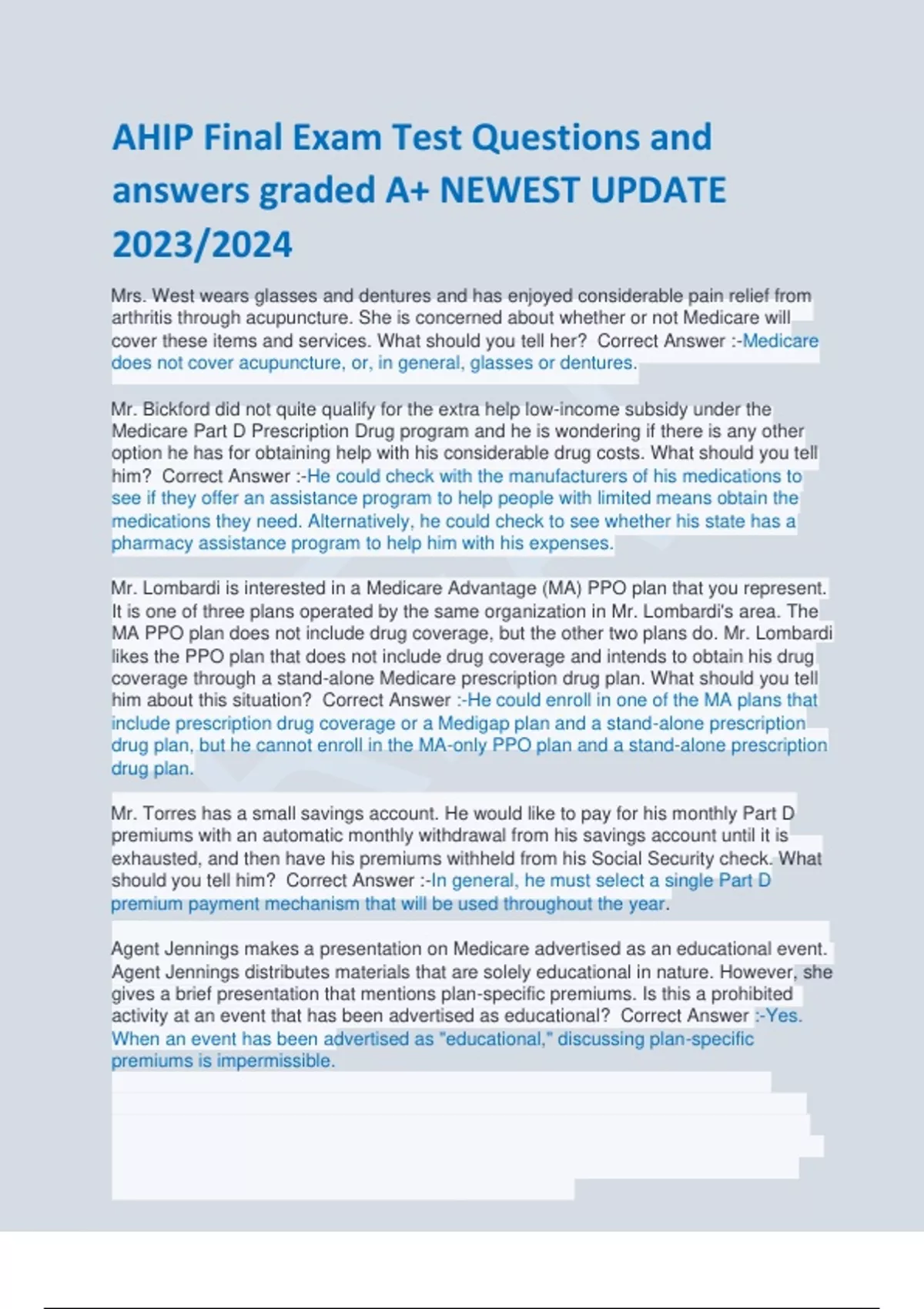 AHIP Final Exam Test Questions and answers graded A+ NEWEST UPDATE 2023/2024

Mrs. West wears glasses and dentures and has enjoyed considerable pain relief from arthritis through acupuncture. She is concerned about whether or not Medicare will cover these items and services. What should you tell her? Correct Answer :-Medicare does not cover acupuncture, or, in general, glasses or dentures.

Mr. Bickford did not quite qualify for the extra help low-income subsidy under the Medicare Part D Prescription Drug program and he is wondering if there is any other option he has for obtaining help with his considerable drug costs. What should you tell him? Correct Answer :-He could check with the manufacturers of his medications to see if they offer an assistance program to help people with limited means obtain the medications they need. Alternatively, he could check to see whether his state has a pharmacy assistance program to help him with his expenses.

Mr. Lombardi is interested in a Medicare Advantage (MA) PPO plan that you represent. It is one of three plans operated by the same organization in Mr. Lombardi's area. The MA PPO plan does not include drug coverage, but the other two plans do. Mr. Lombardi likes the PPO plan that does not include drug coverage and intends to obtain his drug coverage through a stand-alone Medicare prescription drug plan. What should you tell him about this situation? Correct Answer :-He could enroll in one of the MA plans that include prescription drug coverage or a Medigap plan and a stand-alone prescription drug plan, but he cannot enroll in the MA-only PPO plan and a stand-alone prescription drug plan.

Mr. Torres has a small savings account. He would like to pay for his monthly Part D premiums with an automatic monthly withdrawal from his savings account until it is exhausted, and then have his premiums withheld from his Social Security check. What should you tell him? Correct Answer :-In general, he must select a single Part D premium payment mechanism that will be used throughout the year.

Agent Jennings makes a presentation on Medicare advertised as an educational event. Agent Jennings distributes materials that are solely educational in nature. However, she gives a brief presentation that mentions plan-specific premiums. Is this a prohibited activity at an event that has been advertised as educational? Correct Answer :-Yes. When an event has been advertised as "educational," discussing plan-specific premiums is impermissible.